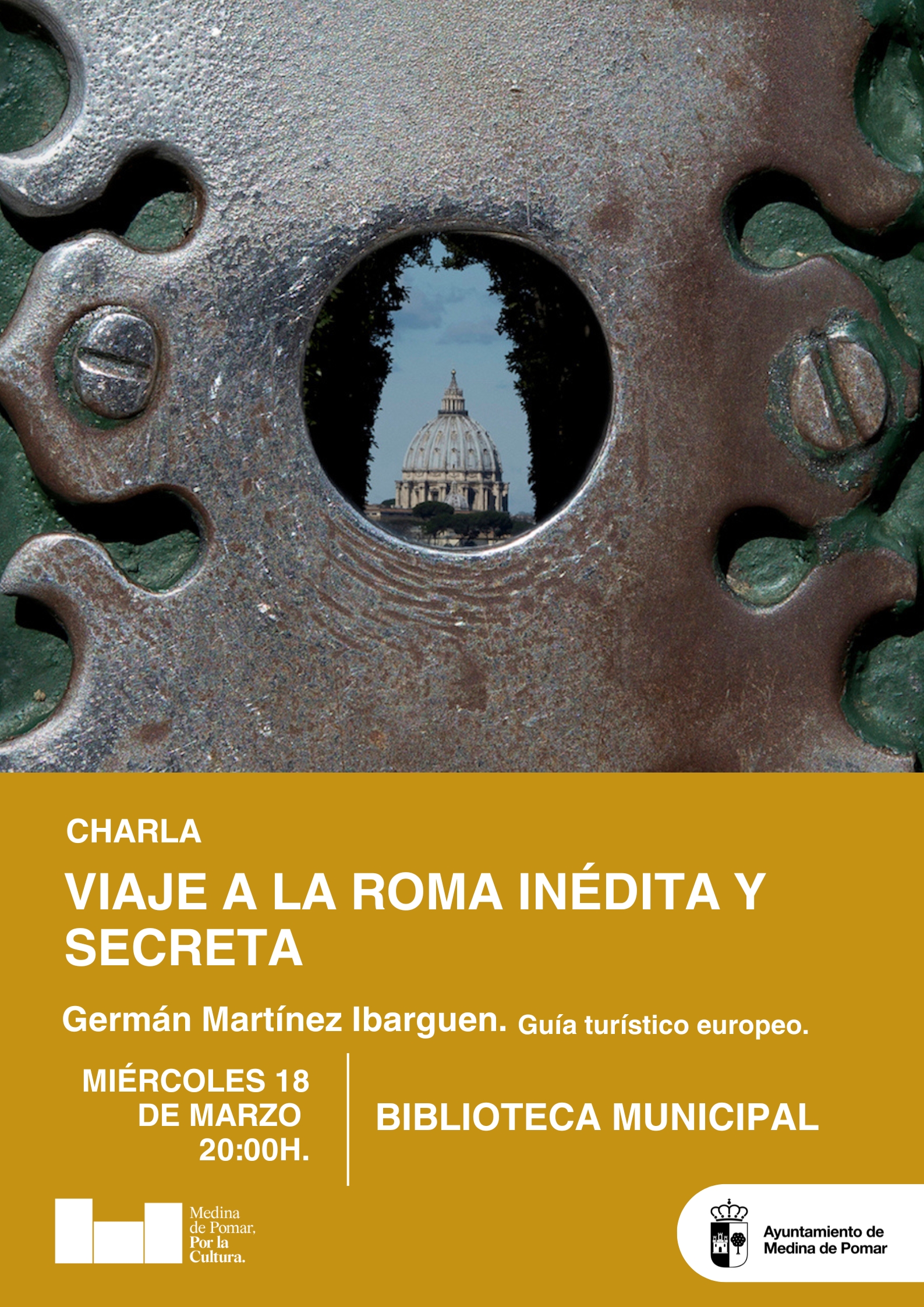 CHARLA

VIAJE A LA ROMA INÉDITA Y SECRETA

Germán Martínez Ibarguen. Guía turístico europeo.

MIÉRCOLES 18 DE MARZO 20:00H.

BIBLIOTECA MUNICIPAL

Medina de Pomar, Por la Cultura.

Ayuntamiento de Medina de Pomar